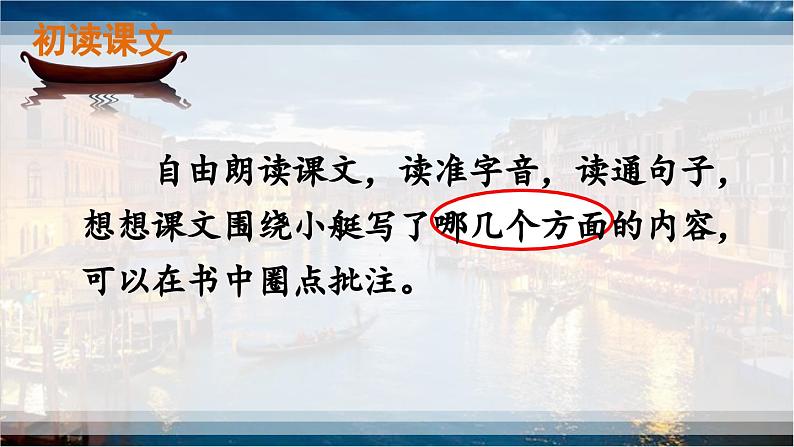 初读课文

自由朗读课文，读准字音，读通句子，想想课文围绕小艇写了哪几个方面的内容，可以在书中圈点批注。